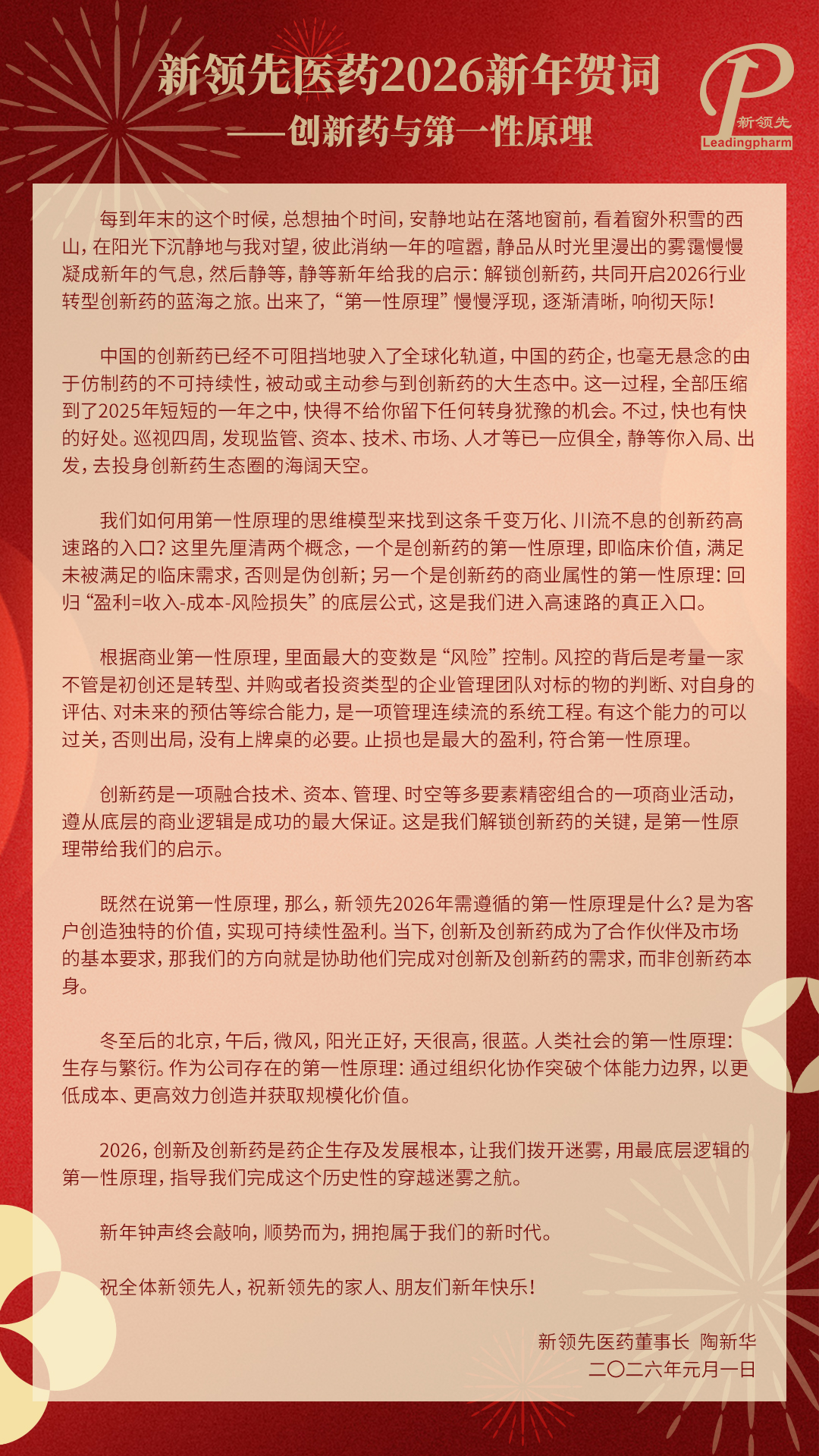 新领先医药2026新年贺词
——创新药与第一性原理

新领先
Leadingpharm

每到年末的这个时候，总想抽个时间，安静地站在落地窗前，看着窗外积雪的西山，在阳光下沉静地与我对望，彼此消纳一年的喧嚣，静品从时光里漫出的雾霭慢慢凝成新年的气息，然后静等，静等新年给我的启示：解锁创新药，共同开启2026行业转型创新药的蓝海之旅。出来了，“第一性原理”慢慢浮现，逐渐清晰，响彻天际！

中国的创新药已经不可阻挡地驶入了全球化轨道，中国的药企，也毫无悬念的由于仿制药的不可持续性，被动或主动参与到创新药的大生态中。这一过程，全部压缩到了2025年短短的一年之中，快得不给你留下任何转身犹豫的机会。不过，快也有快的好处。巡视四周，发现监管、资本、技术、市场、人才等已一应俱全，静等你入局、出发，去投身创新药生态圈的海阔天空。

我们如何用第一性原理的思维模型来找到这条千变万化、川流不息的创新药高速路的入口？这里先厘清两个概念，一个是创新药的第一性原理，即临床价值，满足未被满足的临床需求，否则是伪创新；另一个是创新药的商业属性的第一性原理：回归“盈利=收入-成本-风险损失”的底层公式，这是我们进入高速路的真正入口。

根据商业第一性原理，里面最大的变数是“风险”控制。风控的背后是考量一家不管是初创还是转型、并购或者投资类型的企业管理团队对标的物的判断、对自身的评估、对未来的预估等综合能力，是一项管理连续流的系统工程。有这个能力的可以过关，否则出局，没有上牌桌的必要。止损也是最大的盈利，符合第一性原理。

创新药是一项融合技术、资本、管理、时空等多要素精密组合的一项商业活动，遵从底层的商业逻辑是成功的最大保证。这是我们解锁创新药的关键，是第一性原理带给我们的启示。

既然在说第一性原理，那么，新领先2026年需遵循的第一性原理是什么？是为客户创造独特的价值，实现可持续性盈利。当下，创新及创新药成为了合作伙伴及市场的基本要求，那我们的方向就是协助他们完成对创新及创新药的需求，而非创新药本身。

冬至后的北京，午后，微风，阳光正好，天很高，很蓝。人类社会的第一性原理：生存与繁衍。作为公司存在的第一性原理：通过组织化协作突破个体能力边界，以更低成本、更高效力创造并获取规模化价值。

2026，创新及创新药是药企生存及发展根本，让我们拨开迷雾，用最底层逻辑的第一性原理，指导我们完成这个历史性的穿越迷雾之航。

新年钟声终会敲响，顺势而为，拥抱属于我们的新时代。

祝全体新领先人，祝新领先的家人、朋友们新年快乐！

新领先医药董事长 陶新华
二〇二六年元月一日